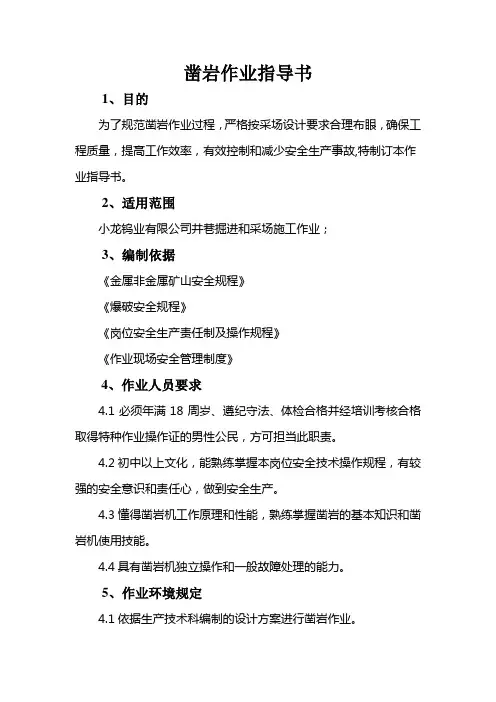 凿岩作业指导书

1、目的

为了规范凿岩作业过程，严格按采场设计要求合理布眼，确保工程质量，提高工作效率，有效控制和减少安全生产事故,特制订本作业指导书。

2、适用范围

小龙钨业有限公司井巷掘进和采场施工作业；

3、编制依据

《金属非金属矿山安全规程》

《爆破安全规程》

《岗位安全生产责任制及操作规程》

《作业现场安全管理制度》

4、作业人员要求

4.1 必须年满 18 周岁、遵纪守法、体检合格并经培训考核合格取得特种作业操作证的男性公民，方可担当此职责。

4.2 初中以上文化，能熟练掌握本岗位安全技术操作规程，有较强的安全意识和责任心，做到安全生产。

4.3 懂得凿岩机工作原理和性能，熟练掌握凿岩的基本知识和凿岩机使用技能。

4.4 具有凿岩机独立操作和一般故障处理的能力。

5、作业环境规定

4.1 依据生产技术科编制的设计方案进行凿岩作业。